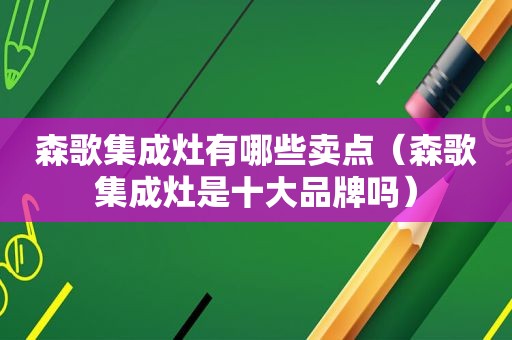 森歌集成灶有哪些卖点（森歌集成灶是十大品牌吗）